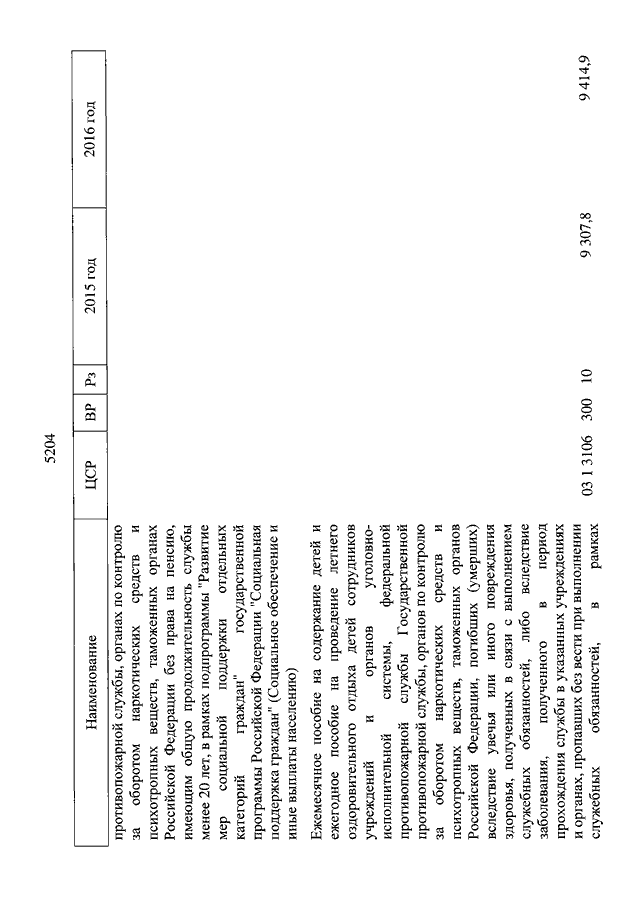 5204

| Наименование | ЦСР | ВР | Рз | 2015 год | 2016 год |
|---|---|---|---|---|---|
| противопожарной службы, органах по контролю за оборотом наркотических средств и психотропных веществ, таможенных органах Российской Федерации без права на пенсию, имеющим общую продолжительность службы менее 20 лет, в рамках подпрограммы "Развитие мер социальной поддержки отдельных категорий граждан" государственной программы Российской Федерации "Социальная поддержка граждан" (Социальное обеспечение и иные выплаты населению) | | | | | |
| Ежемесячное пособие на содержание детей и ежегодное пособие на проведение летнего оздоровительного отдыха детей сотрудников учреждений и органов уголовно-исполнительной системы, федеральной противопожарной службы Государственной противопожарной службы, органов по контролю за оборотом наркотических средств и психотропных веществ, таможенных органов Российской Федерации, погибших (умерших) вследствие увечья или иного повреждения здоровья, полученных в связи с выполнением служебных обязанностей, либо вследствие заболевания, полученного в период прохождения службы в указанных учреждениях и органах, пропавших без вести при выполнении служебных обязанностей, в рамках | 03 1 3106 | 300 | 10 | 9 307,8 | 9 414,9 |